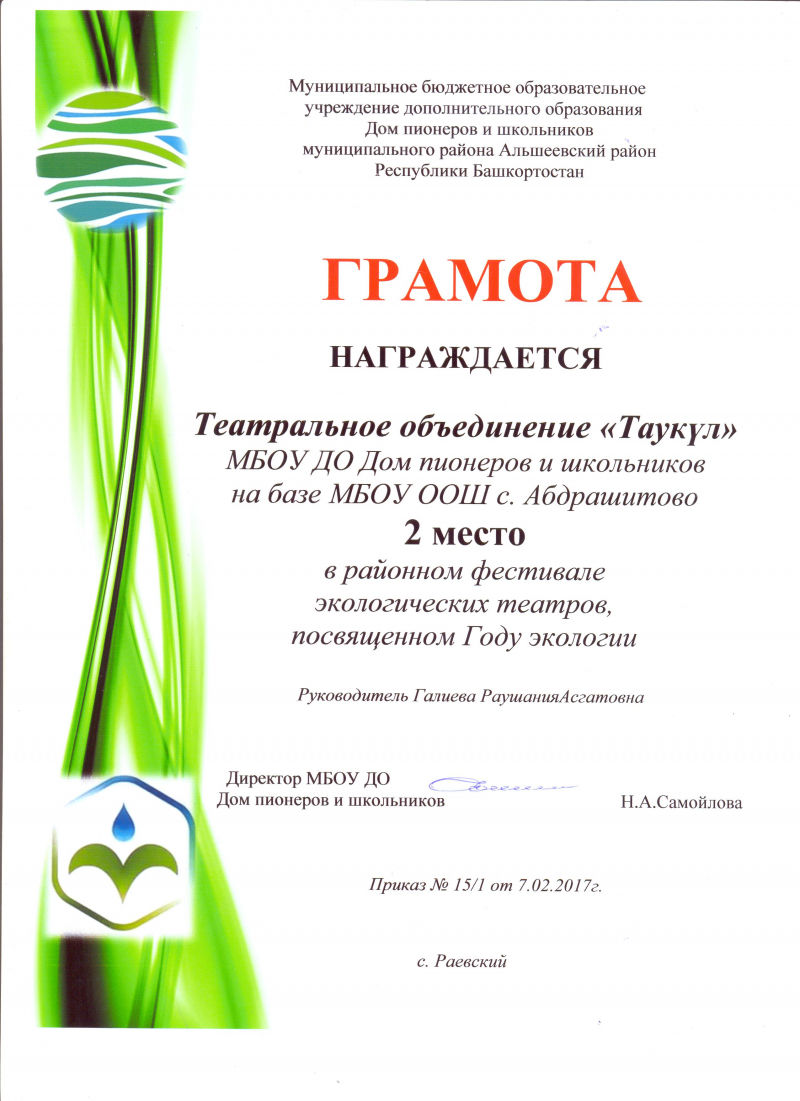 Муниципальное бюджетное образовательное учреждение дополнительного образования Дом пионеров и школьников муниципального района Альшеевский район Республики Башкортостан

ГРАМОТА

НАГРАЖДАЕТСЯ

Театральное объединение «Таукүл»
МБОУ ДО Дом пионеров и школьников
на базе МБОУ ООШ с. Абдрашитово

2 место

в районном фестивале
экологических театров,
посвященном Году экологии

Руководитель Галиева РаушанияАсгатовна

Директор МБОУ ДО
Дом пионеров и школьников Н.А.Самойлова

Приказ № 15/1 от 7.02.2017г.

с. Раевский